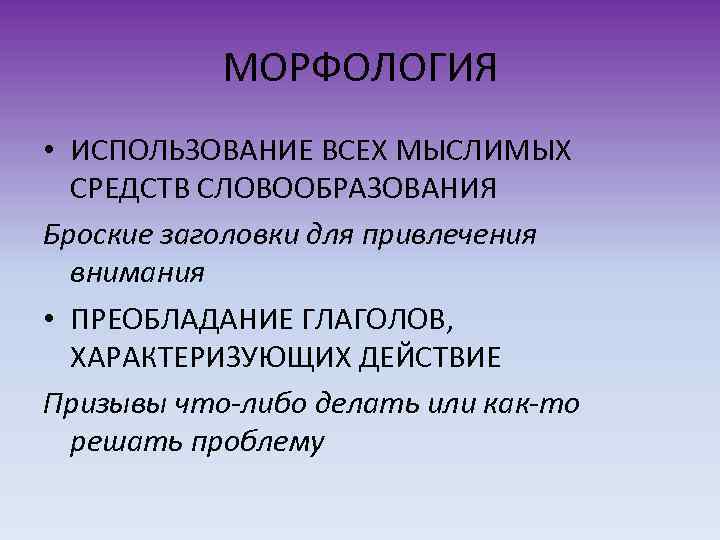 МОРФОЛОГИЯ

• ИСПОЛЬЗОВАНИЕ ВСЕХ МЫСЛИМЫХ СРЕДСТВ СЛОВООБРАЗОВАНИЯ

Броские заголовки для привлечения внимания

• ПРЕОБЛАДАНИЕ ГЛАГОЛОВ, ХАРАКТЕРИЗУЮЩИХ ДЕЙСТВИЕ

Призывы что-либо делать или как-то решать проблему